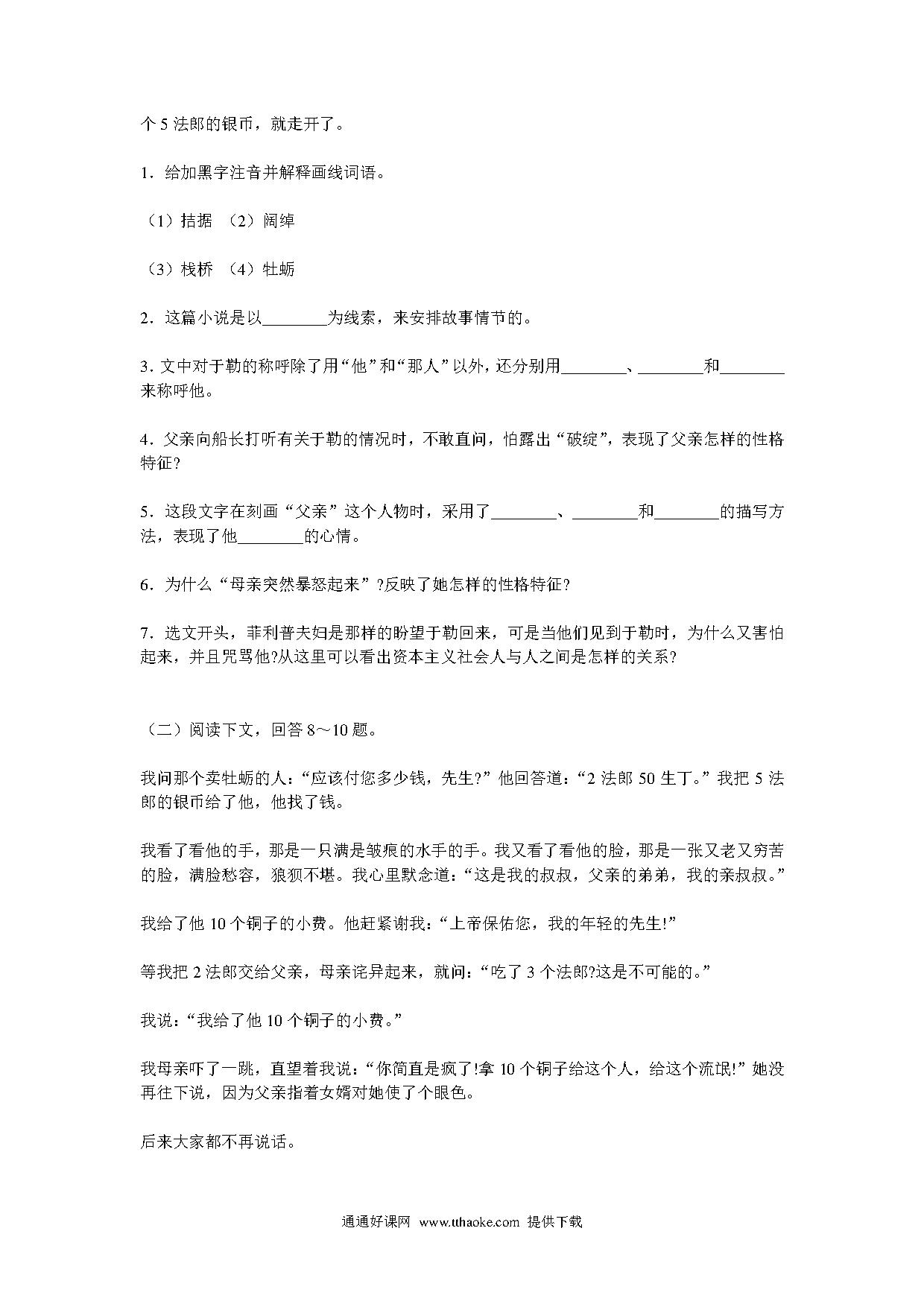 个 5 法郎的银币，就走开了。

1．给加黑字注音并解释画线词语。

（1）拮据 （2）阔绰

（3）栈桥 （4）牡蛎

2．这篇小说是以________为线索，来安排故事情节的。

3. 文中对于勒的称呼除了用“他”和“那人”以外，还分别用________、________和________来称呼他。

4．父亲向船长打听有关于勒的情况时，不敢直问，怕露出“破绽”，表现了父亲怎样的性格特征?

5．这段文字在刻画“父亲”这个人物时，采用了________、________和________的描写方法，表现了他________的心情。

6．为什么“母亲突然暴怒起来”?反映了她怎样的性格特征?

7．选文开头，菲利普夫妇是那样的盼望于勒回来，可是当他们见到于勒时，为什么又害怕起来，并且咒骂他?从这里可以看出资本主义社会人与人之间是怎样的关系?

（二）阅读下文，回答 8～10 题。

我问那个卖牡蛎的人：“应该付您多少钱，先生?”他回答道：“2 法郎 50 生丁。”我把 5 法郎的银币给了他，他找了钱。

我看了看他的手，那是一只满是皱痕的水手的手。我又看了看他的脸，那是一张又老又穷苦的脸，满脸愁容，狼狈不堪。我心里默念道：“这是我的叔叔，父亲的弟弟，我的亲叔叔。”

我给了他 10 个铜子的小费。他赶紧谢我：“上帝保佑您，我的年轻的先生!”

等我把 2 法郎交给父亲，母亲诧异起来，就问：“吃了 3 个法郎?这是不可能的。”

我说：“我给了他 10 个铜子的小费。”

我母亲吓了一跳，直望着我说：“你简直是疯了!拿 10 个铜子给这个人，给这个流氓!”她没再往下说，因为父亲指着女婿对她使了个眼色。

后来大家都不再说话。

通通好课网 www.tthaoke.com 提供下载